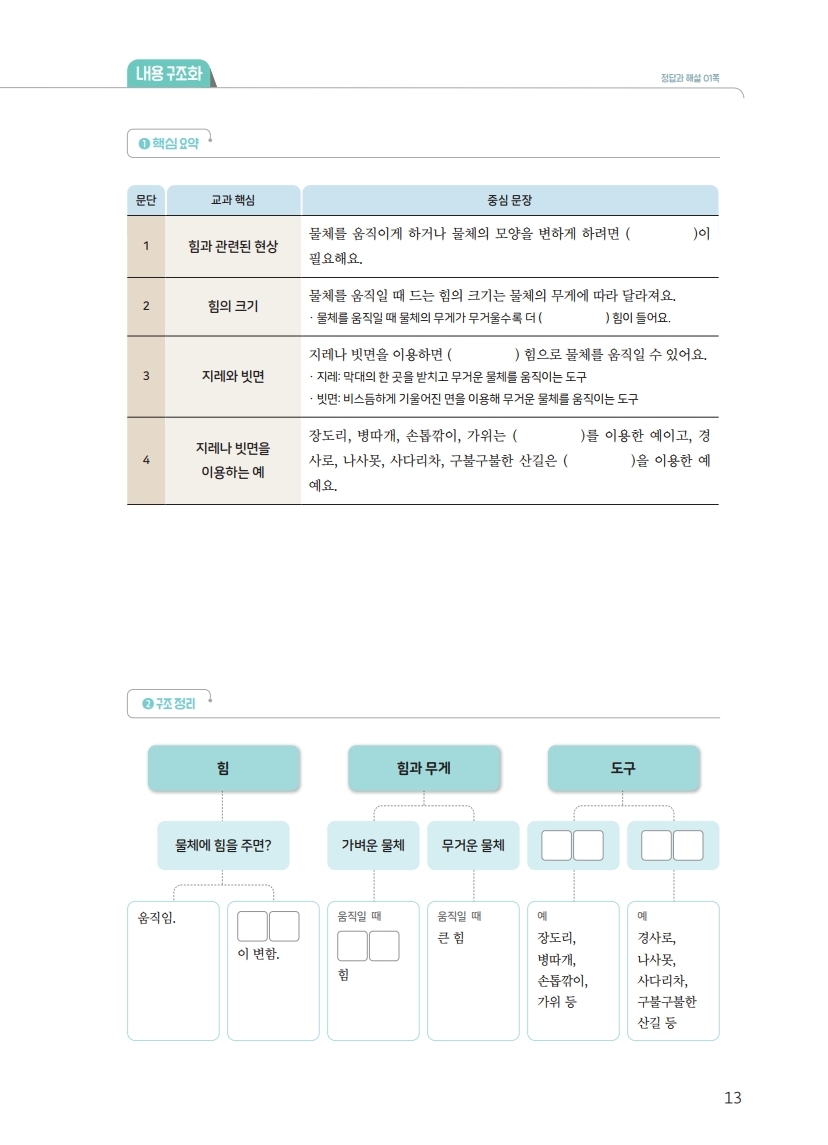 내용 구조화

정답과 해설 01쪽

❶ 핵심 요약

| 문단 | 교과 핵심 | 중심 문장 |
|---|---|---|
| 1 | 힘과 관련된 현상 | 물체를 움직이게 하거나 물체의 모양을 변하게 하려면 (          )이 필요해요. |
| 2 | 힘의 크기 | 물체를 움직일 때 드는 힘의 크기는 물체의 무게에 따라 달라져요. · 물체를 움직일 때 물체의 무게가 무거울수록 더 (          ) 힘이 들어요. |
| 3 | 지레와 빗면 | 지레나 빗면을 이용하면 (          ) 힘으로 물체를 움직일 수 있어요. · 지레: 막대의 한 곳을 받치고 무거운 물체를 움직이는 도구 · 빗면: 비스듬하게 기울어진 면을 이용해 무거운 물체를 움직이는 도구 |
| 4 | 지레나 빗면을 이용하는 예 | 장도리, 병따개, 손톱깎이, 가위는 (          )를 이용한 예이고, 경사로, 나사못, 사다리차, 구불구불한 산길은 (          )을 이용한 예예요. |

❷ 구조 정리

힘

물체에 힘을 주면?

움직임.

이 변함.

힘과 무게

가벼운 물체

움직일 때

힘

무거운 물체

움직일 때

큰 힘

도구

예

장도리, 병따개, 손톱깎이, 가위 등

예

경사로, 나사못, 사다리차, 구불구불한 산길 등

13